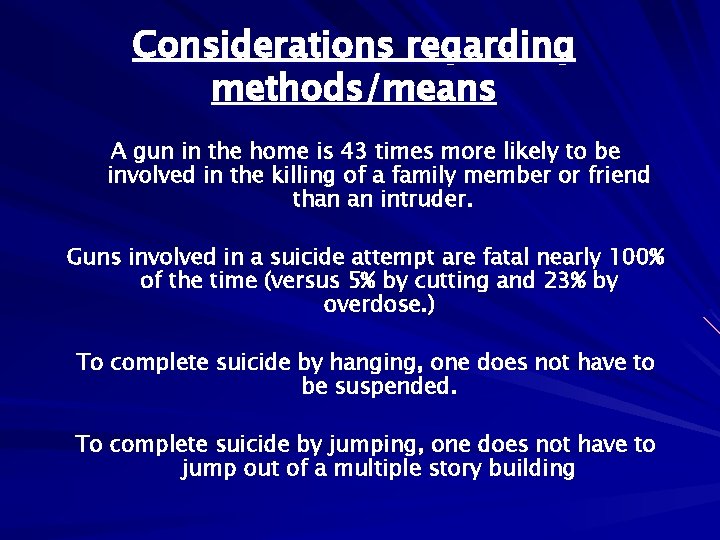 Considerations regarding methods/means

A gun in the home is 43 times more likely to be involved in the killing of a family member or friend than an intruder.

Guns involved in a suicide attempt are fatal nearly 100% of the time (versus 5% by cutting and 23% by overdose.)

To complete suicide by hanging, one does not have to be suspended.

To complete suicide by jumping, one does not have to jump out of a multiple story building